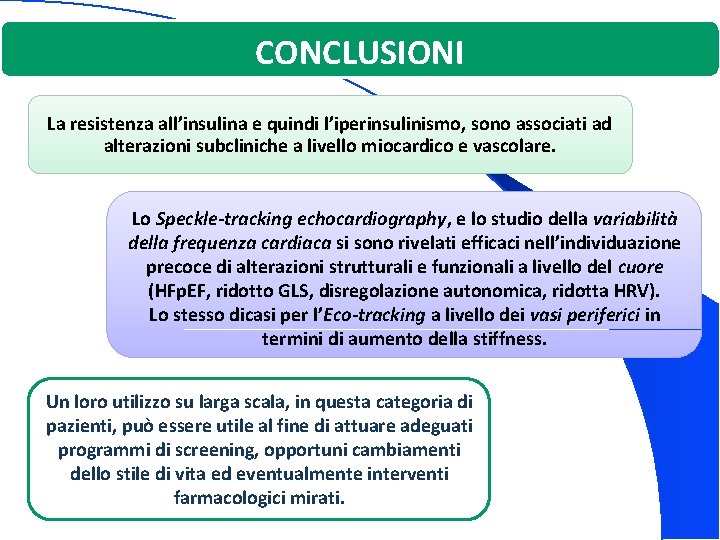 CONCLUSIONI

La resistenza all'insulina e quindi l'iperinsulinismo, sono associati ad alterazioni subcliniche a livello miocardico e vascolare.

Lo Speckle-tracking echocardiography, e lo studio della variabilità della frequenza cardiaca si sono rivelati efficaci nell'individuazione precoce di alterazioni strutturali e funzionali a livello del cuore (HFpEF, ridotto GLS, disregolazione autonomica, ridotta HRV).
Lo stesso dicasi per l'Eco-tracking a livello dei vasi periferici in termini di aumento della stiffness.

Un loro utilizzo su larga scala, in questa categoria di pazienti, può essere utile al fine di attuare adeguati programmi di screening, opportuni cambiamenti dello stile di vita ed eventualmente interventi farmacologici mirati.